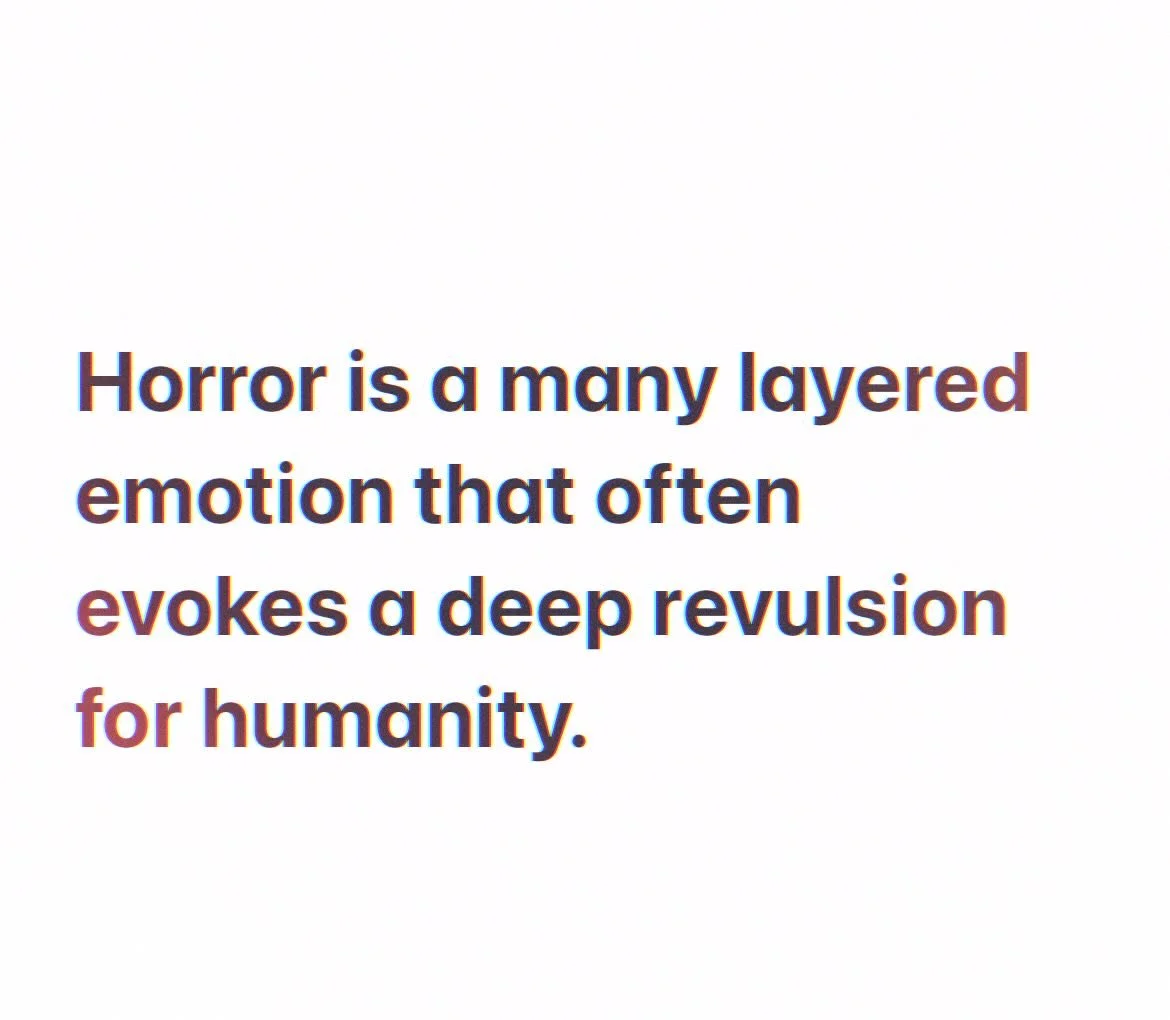 Horror is a many layered emotion that often evokes a deep revulsion for humanity.